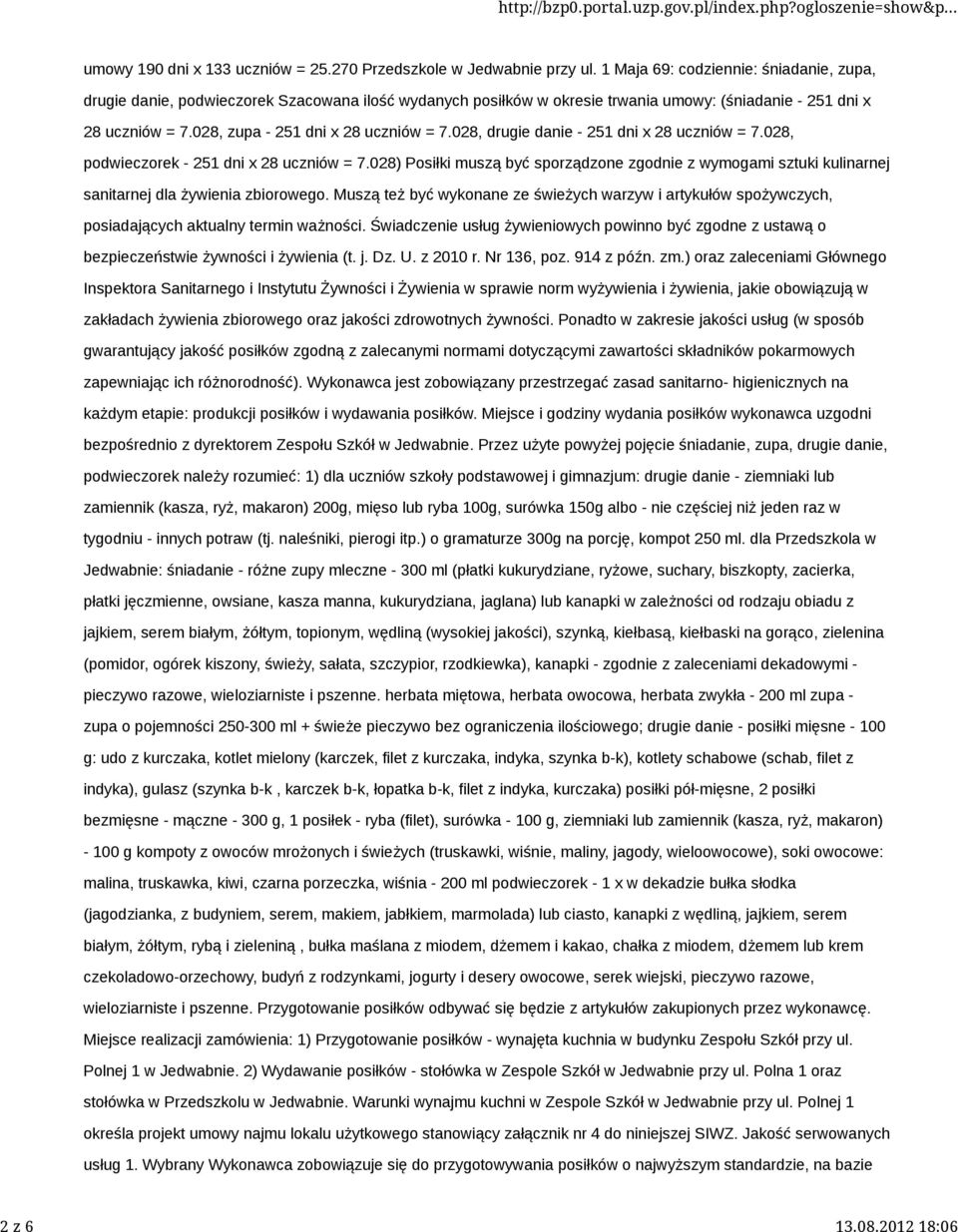 http://bzp0.portal.uzp.gov.pl/index.php?ogloszenie=show&p...

umowy 190 dni x 133 uczniów = 25.270 Przedszkole w Jedwabnie przy ul. 1 Maja 69: codziennie: śniadanie, zupa, drugie danie, podwieczorek Szacowana ilość wydanych posiłków w okresie trwania umowy: (śniadanie - 251 dni x 28 uczniów = 7.028, zupa - 251 dni x 28 uczniów = 7.028, drugie danie - 251 dni x 28 uczniów = 7.028, podwieczorek - 251 dni x 28 uczniów = 7.028) Posiłki muszą być sporządzone zgodnie z wymogami sztuki kulinarnej sanitarnej dla żywienia zbiorowego. Muszą też być wykonane ze świeżych warzyw i artykułów spożywczych, posiadających aktualny termin ważności. Świadczenie usług żywieniowych powinno być zgodne z ustawą o bezpieczeństwie żywności i żywienia (t. j. Dz. U. z 2010 r. Nr 136, poz. 914 z późn. zm.) oraz zaleceniami Głównego Inspektora Sanitarnego i Instytutu Żywności i Żywienia w sprawie norm wyżywienia i żywienia, jakie obowiązują w zakładach żywienia zbiorowego oraz jakości zdrowotnych żywności. Ponadto w zakresie jakości usług (w sposób gwarantujący jakość posiłków zgodną z zalecanymi normami dotyczącymi zawartości składników pokarmowych zapewniając ich różnorodność). Wykonawca jest zobowiązany przestrzegać zasad sanitarno- higienicznych na każdym etapie: produkcji posiłków i wydawania posiłków. Miejsce i godziny wydania posiłków wykonawca uzgodni bezpośrednio z dyrektorem Zespołu Szkół w Jedwabnie. Przez użyte powyżej pojęcie śniadanie, zupa, drugie danie, podwieczorek należy rozumieć: 1) dla uczniów szkoły podstawowej i gimnazjum: drugie danie - ziemniaki lub zamiennik (kasza, ryż, makaron) 200g, mięso lub ryba 100g, surówka 150g albo - nie częściej niż jeden raz w tygodniu - innych potraw (tj. naleśniki, pierogi itp.) o gramaturze 300g na porcję, kompot 250 ml. dla Przedszkola w Jedwabnie: śniadanie - różne zupy mleczne - 300 ml (płatki kukurydziane, ryżowe, suchary, biszkopty, zacierka, płatki jęczmienne, owsiane, kasza manna, kukurydziana, jaglana) lub kanapki w zależności od rodzaju obiadu z jajkiem, serem białym, żółtym, topionym, wędliną (wysokiej jakości), szynką, kiełbasą, kiełbaski na gorąco, zielenina (pomidor, ogórek kiszony, świeży, sałata, szczypior, rzodkiewka), kanapki - zgodnie z zaleceniami dekadowymi - pieczywo razowe, wieloziarniste i pszenne. herbata miętowa, herbata owocowa, herbata zwykła - 200 ml zupa - zupa o pojemności 250-300 ml + świeże pieczywo bez ograniczenia ilościowego; drugie danie - posiłki mięsne - 100 g: udo z kurczaka, kotlet mielony (karczek, filet z kurczaka, indyka, szynka b-k), kotlety schabowe (schab, filet z indyka), gulasz (szynka b-k , karczek b-k, łopatka b-k, filet z indyka, kurczaka) posiłki pół-mięsne, 2 posiłki bezmięsne - mączne - 300 g, 1 posiłek - ryba (filet), surówka - 100 g, ziemniaki lub zamiennik (kasza, ryż, makaron) - 100 g kompoty z owoców mrożonych i świeżych (truskawki, wiśnie, maliny, jagody, wieloowocowe), soki owocowe: malina, truskawka, kiwi, czarna porzeczka, wiśnia - 200 ml podwieczorek - 1 x w dekadzie bułka słodka (jagodzianka, z budyniem, serem, makiem, jabłkiem, marmolada) lub ciasto, kanapki z wędliną, jajkiem, serem białym, żółtym, rybą i zieleniną , bułka maślana z miodem, dżemem i kakao, chałka z miodem, dżemem lub krem czekoladowo-orzechowy, budyń z rodzynkami, jogurty i desery owocowe, serek wiejski, pieczywo razowe, wieloziarniste i pszenne. Przygotowanie posiłków odbywać się będzie z artykułów zakupionych przez wykonawcę. Miejsce realizacji zamówienia: 1) Przygotowanie posiłków - wynajęta kuchnia w budynku Zespołu Szkół przy ul. Polnej 1 w Jedwabnie. 2) Wydawanie posiłków - stołówka w Zespole Szkół w Jedwabnie przy ul. Polna 1 oraz stołówka w Przedszkolu w Jedwabnie. Warunki wynajmu kuchni w Zespole Szkół w Jedwabnie przy ul. Polnej 1 określa projekt umowy najmu lokalu użytkowego stanowiący załącznik nr 4 do niniejszej SIWZ. Jakość serwowanych usług 1. Wybrany Wykonawca zobowiązuje się do przygotowywania posiłków o najwyższym standardzie, na bazie

2 z 6

13.08.2012 18:06